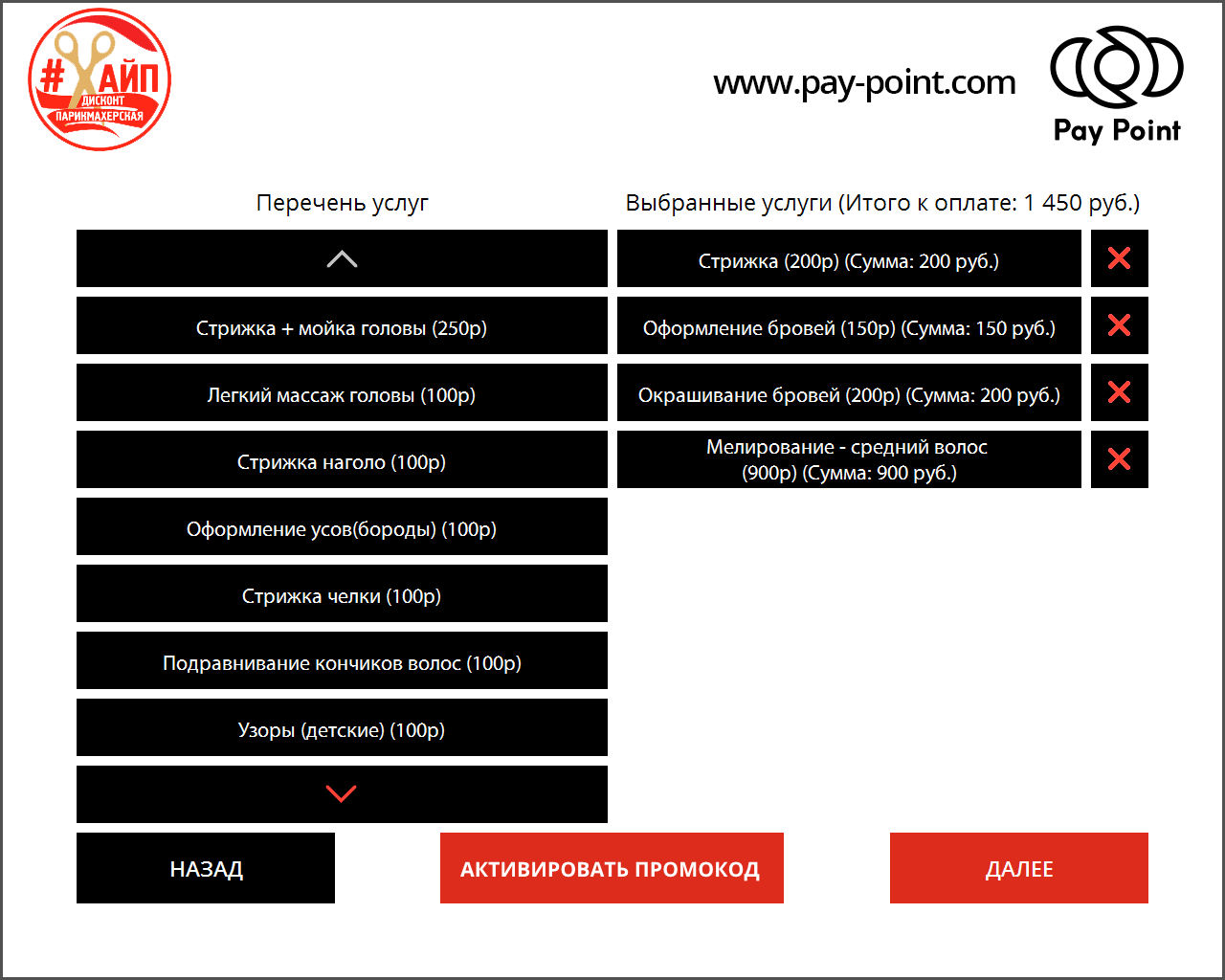 #ХАЙП
ДИСКОНТ
ПАРИКМАХЕРСКАЯ

www.pay-point.com

Pay Point

Перечень услуг

Стрижка + мойка головы (250р)

Легкий массаж головы (100р)

Стрижка наголо (100р)

Оформление усов(бороды) (100р)

Стрижка челки (100р)

Подравнивание кончиков волос (100р)

Узоры (детские) (100р)

Выбранные услуги (Итого к оплате: 1 450 руб.)

Стрижка (200р) (Сумма: 200 руб.)

Оформление бровей (150р) (Сумма: 150 руб.)

Окрашивание бровей (200р) (Сумма: 200 руб.)

Мелирование - средний волос (900р) (Сумма: 900 руб.)

НАЗАД

АКТИВИРОВАТЬ ПРОМОКОД

ДАЛЕЕ